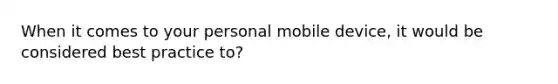 When it comes to your personal mobile device, it would be considered best practice to?